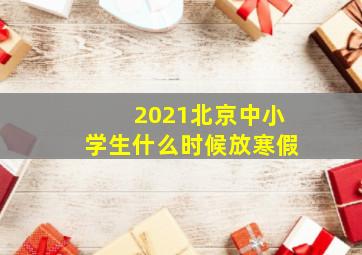 2021北京中小学生什么时候放寒假